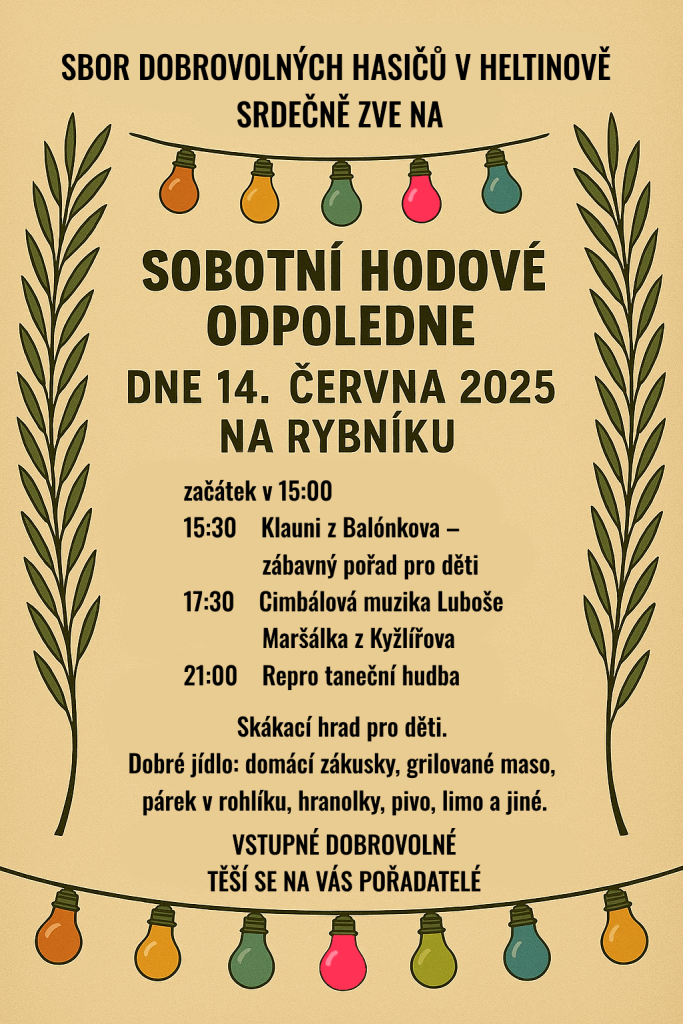 SBOR DOBROVOLNÝCH HASIČŮ V HELTINOVĚ
SRDEČNĚ ZVE NA

SOBOTNÍ HODOVÉ ODPOLEDNE

DNE 14. ČERVNA 2025
NA RYBNÍKU

začátek v 15:00
15:30 Klauni z Balónkova – zábavný pořad pro děti
17:30 Cimbálová muzika Luboše Maršálka z Kyžlířova
21:00 Repro taneční hudba

Skákací hrad pro děti.
Dobré jídlo: domácí zákusky, grilované maso, párek v rohlíku, hranolky, pivo, limo a jiné.

VSTUPNÉ DOBROVOLNÉ
TĚŠÍ SE NA VÁS POŘADATELÉ